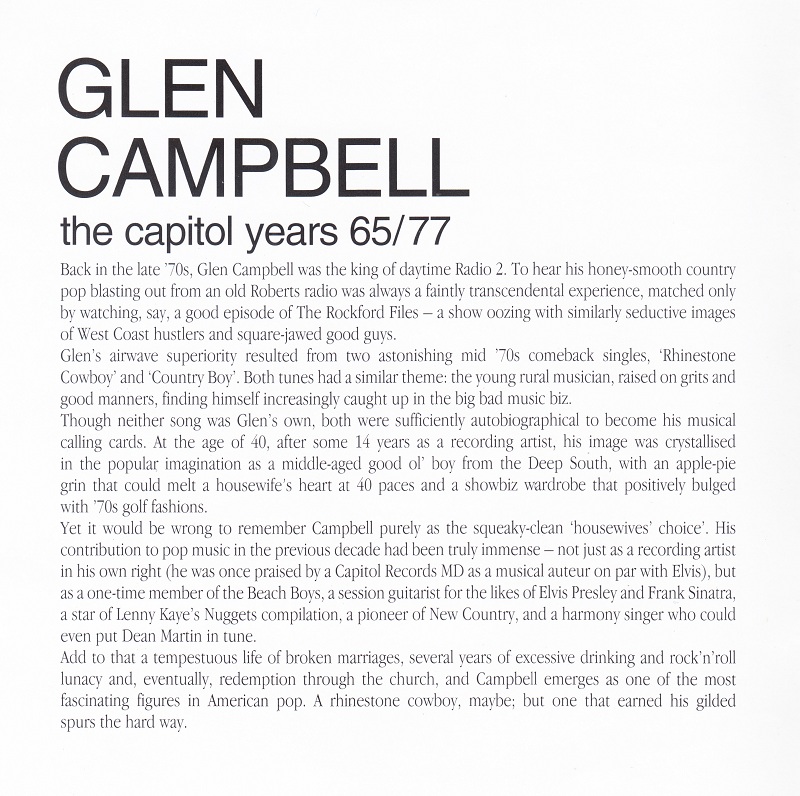 GLEN CAMPBELL

the capitol years 65/77

Back in the late '70s, Glen Campbell was the king of daytime Radio 2. To hear his honey-smooth country pop blasting out from an old Roberts radio was always a faintly transcendental experience, matched only by watching, say, a good episode of The Rockford Files – a show oozing with similarly seductive images of West Coast hustlers and square-jawed good guys.

Glen's airwave superiority resulted from two astonishing mid '70s comeback singles, 'Rhinestone Cowboy' and 'Country Boy'. Both tunes had a similar theme: the young rural musician, raised on grits and good manners, finding himself increasingly caught up in the big bad music biz.

Though neither song was Glen's own, both were sufficiently autobiographical to become his musical calling cards. At the age of 40, after some 14 years as a recording artist, his image was crystallised in the popular imagination as a middle-aged good ol' boy from the Deep South, with an apple-pie grin that could melt a housewife's heart at 40 paces and a showbiz wardrobe that positively bulged with '70s golf fashions.

Yet it would be wrong to remember Campbell purely as the squeaky-clean 'housewives' choice'. His contribution to pop music in the previous decade had been truly immense – not just as a recording artist in his own right (he was once praised by a Capitol Records MD as a musical auteur on par with Elvis), but as a one-time member of the Beach Boys, a session guitarist for the likes of Elvis Presley and Frank Sinatra, a star of Lenny Kaye's Nuggets compilation, a pioneer of New Country, and a harmony singer who could even put Dean Martin in tune.

Add to that a tempestuous life of broken marriages, several years of excessive drinking and rock'n'roll lunacy and, eventually, redemption through the church, and Campbell emerges as one of the most fascinating figures in American pop. A rhinestone cowboy, maybe; but one that earned his gilded spurs the hard way.